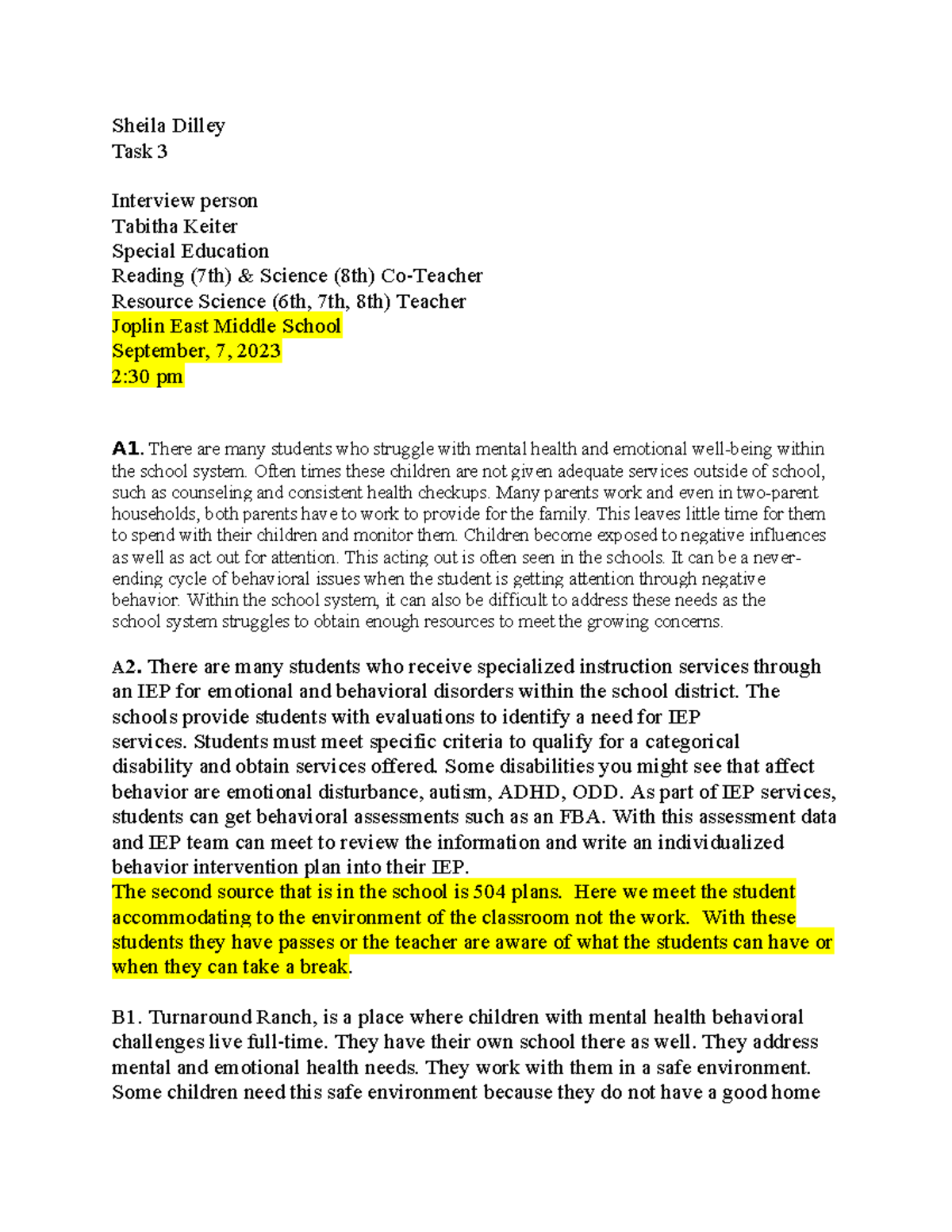 Sheila Dilley
Task 3

Interview person
Tabitha Keiter
Special Education
Reading (7th) & Science (8th) Co-Teacher
Resource Science (6th, 7th, 8th) Teacher
Joplin East Middle School
September, 7, 2023
2:30 pm

A1. There are many students who struggle with mental health and emotional well-being within the school system. Often times these children are not given adequate services outside of school, such as counseling and consistent health checkups. Many parents work and even in two-parent households, both parents have to work to provide for the family. This leaves little time for them to spend with their children and monitor them. Children become exposed to negative influences as well as act out for attention. This acting out is often seen in the schools. It can be a never-ending cycle of behavioral issues when the student is getting attention through negative behavior. Within the school system, it can also be difficult to address these needs as the school system struggles to obtain enough resources to meet the growing concerns.

A2. There are many students who receive specialized instruction services through an IEP for emotional and behavioral disorders within the school district. The schools provide students with evaluations to identify a need for IEP services. Students must meet specific criteria to qualify for a categorical disability and obtain services offered. Some disabilities you might see that affect behavior are emotional disturbance, autism, ADHD, ODD. As part of IEP services, students can get behavioral assessments such as an FBA. With this assessment data and IEP team can meet to review the information and write an individualized behavior intervention plan into their IEP.
The second source that is in the school is 504 plans. Here we meet the student accommodating to the environment of the classroom not the work. With these students they have passes or the teacher are aware of what the students can have or when they can take a break.

B1. Turnaround Ranch, is a place where children with mental health behavioral challenges live full-time. They have their own school there as well. They address mental and emotional health needs. They work with them in a safe environment. Some children need this safe environment because they do not have a good home